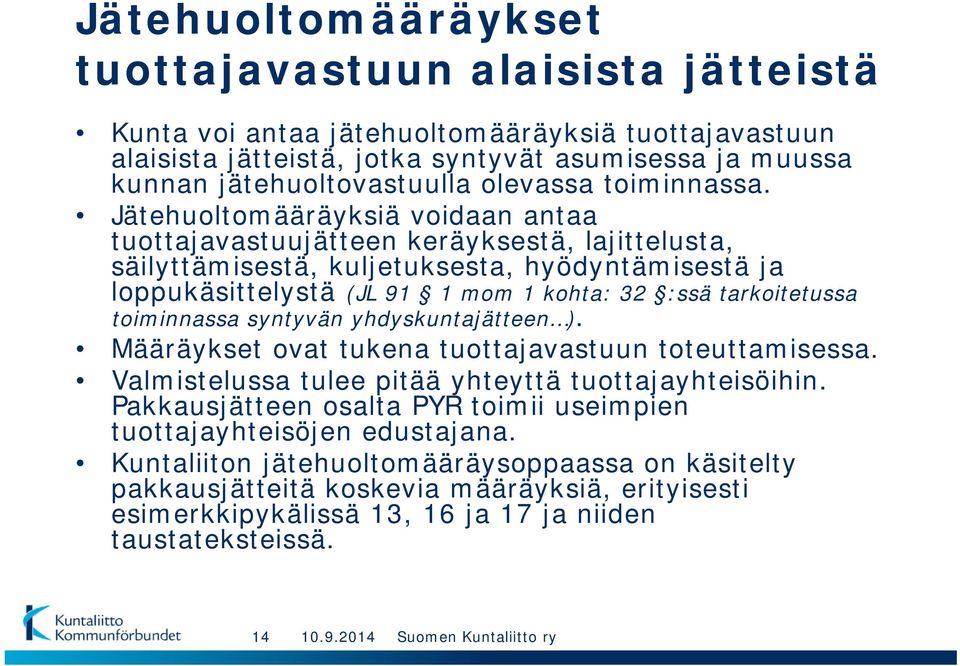 Jätehuoltomääräykset tuottajavastuun alaisista jätteistä

• Kunta voi antaa jätehuoltomääräyksiä tuottajavastuun alaisista jätteistä, jotka syntyvät asumisessa ja muussa kunnan jätehuoltovastuulla olevassa toiminnassa.

• Jätehuoltomääräyksiä voidaan antaa tuottajavastuujätteen keräyksestä, lajittelusta, säilyttämisestä, kuljetuksesta, hyödyntämisestä ja loppukäsittelystä (JL 91 § 1 mom 1 kohta: 32 §:ssä tarkoitetussa toiminnassa syntyvän yhdyskuntajätteen…).

• Määräykset ovat tukena tuottajavastuun toteuttamisessa.

• Valmistelussa tulee pitää yhteyttä tuottajayhteisöihin. Pakkausjätteen osalta PYR toimii useimpien tuottajayhteisöjen edustajana.

• Kuntaliiton jätehuoltomääräysoppaassa on käsitelty pakkausjätteitä koskevia määräyksiä, erityisesti esimerkkipykälissä 13, 16 ja 17 ja niiden taustateksteissä.

Kuntaliitto Kommunförbundet

14 10.9.2014 Suomen Kuntaliitto ry